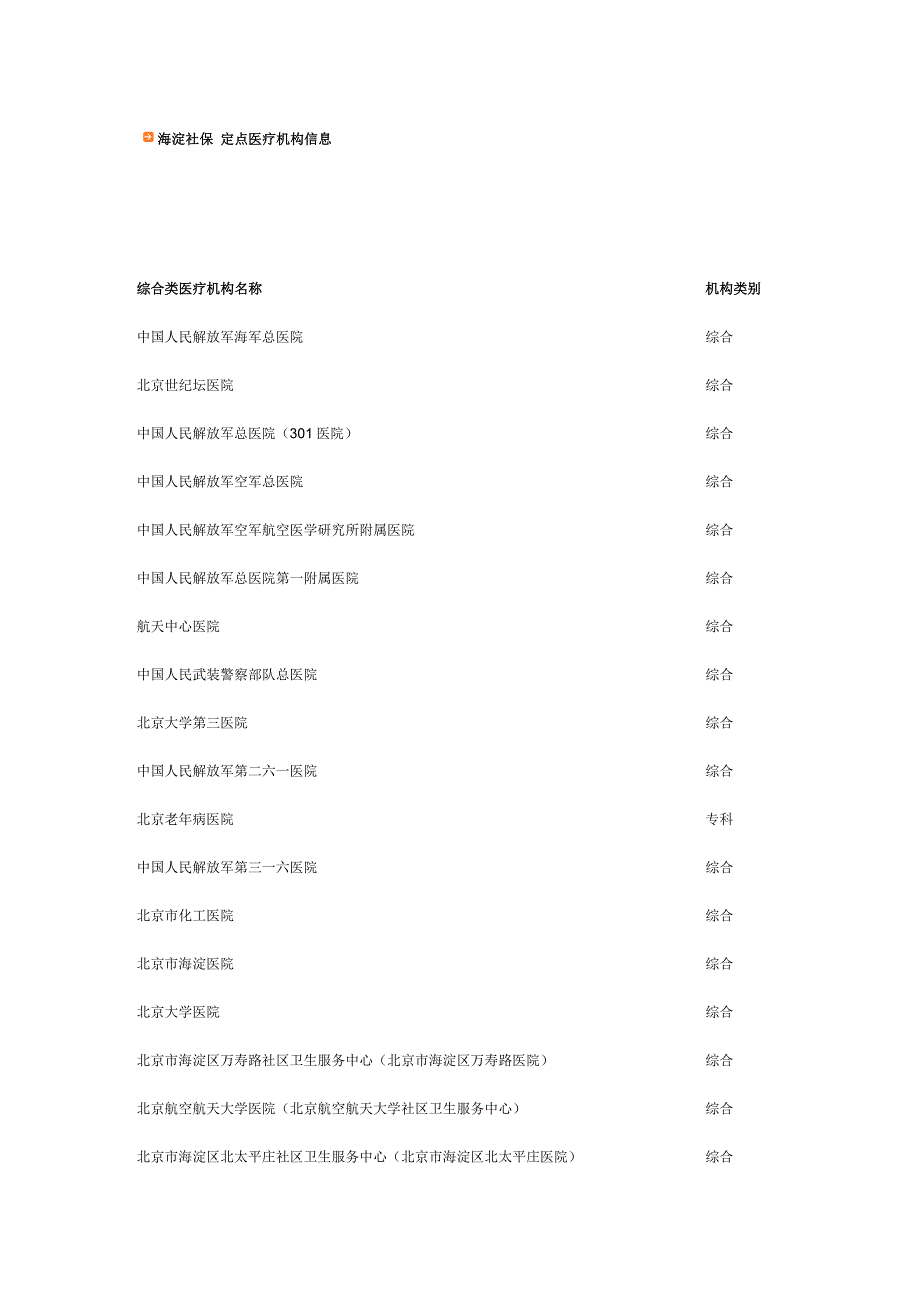 海淀社保 定点医疗机构信息

| 综合类医疗机构名称 | 机构类别 |
|---|---|
| 中国人民解放军海军总医院 | 综合 |
| 北京世纪坛医院 | 综合 |
| 中国人民解放军总医院（301 医院） | 综合 |
| 中国人民解放军空军总医院 | 综合 |
| 中国人民解放军空军航空医学研究所附属医院 | 综合 |
| 中国人民解放军总医院第一附属医院 | 综合 |
| 航天中心医院 | 综合 |
| 中国人民武装警察部队总医院 | 综合 |
| 北京大学第三医院 | 综合 |
| 中国人民解放军第二六一医院 | 综合 |
| 北京老年病医院 | 专科 |
| 中国人民解放军第三一六医院 | 综合 |
| 北京市化工医院 | 综合 |
| 北京市海淀医院 | 综合 |
| 北京大学医院 | 综合 |
| 北京市海淀区万寿路社区卫生服务中心（北京市海淀区万寿路医院） | 综合 |
| 北京航空航天大学医院（北京航空航天大学社区卫生服务中心） | 综合 |
| 北京市海淀区北太平庄社区卫生服务中心（北京市海淀区北太平庄医院） | 综合 |